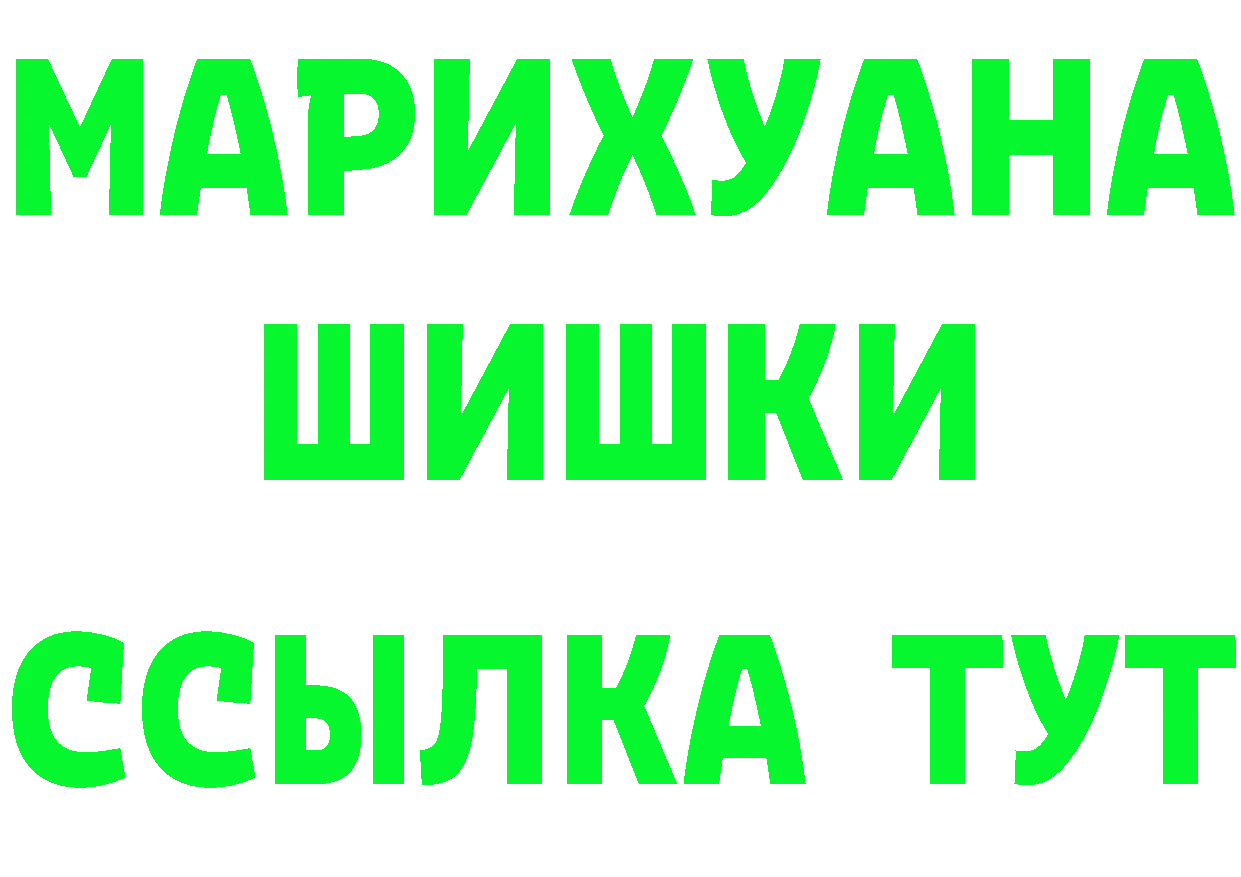 МАРИХУАНА
ШИШКИ
ССЫЛКА ТУТ